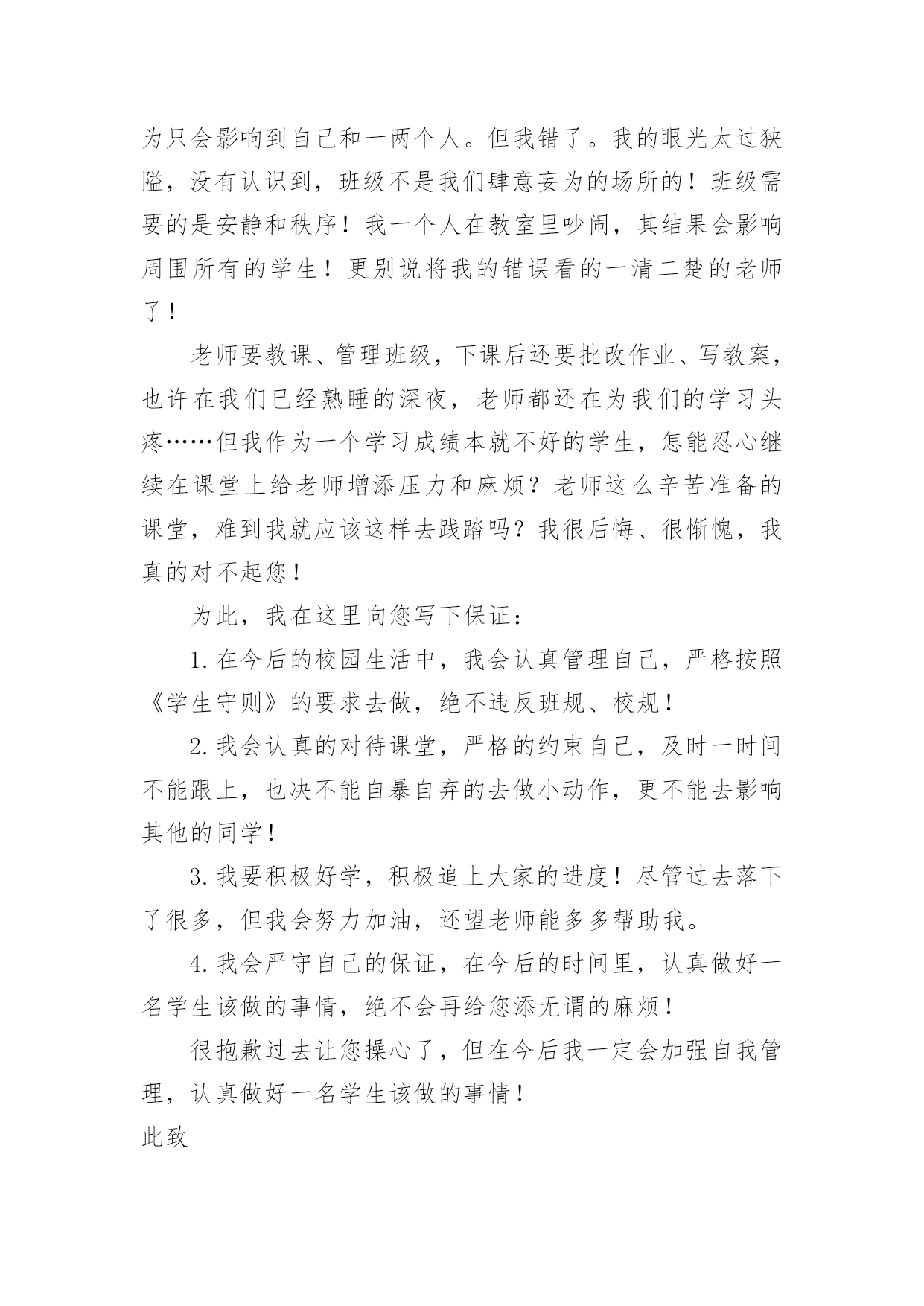 为只会影响到自己和一两个人。但我错了。我的眼光太过狭隘，没有认识到，班级不是我们肆意妄为的场所的！班级需要的是安静和秩序！我一个人在教室里吵闹，其结果会影响周围所有的学生！更别说将我的错误看的一清二楚的老师了！

老师要教课、管理班级，下课后还要批改作业、写教案，也许在我们已经熟睡的深夜，老师都还在为我们的学习头疼……但我作为一个学习成绩本就不好的学生，怎能忍心继续在课堂上给老师增添压力和麻烦？老师这么辛苦准备的课堂，难到我就应该这样去践踏吗？我很后悔、很惭愧，我真的对不起您！

为此，我在这里向您写下保证：

1.在今后的校园生活中，我会认真管理自己，严格按照《学生守则》的要求去做，绝不违反班规、校规！

2.我会认真的对待课堂，严格的约束自己，及时一时间不能跟上，也决不能自暴自弃的去做小动作，更不能去影响其他的同学！

3.我要积极好学，积极追上大家的进度！尽管过去落下了很多，但我会努力加油，还望老师能多多帮助我。

4.我会严守自己的保证，在今后的时间里，认真做好一名学生该做的事情，绝不会再给您添无谓的麻烦！

很抱歉过去让您操心了，但在今后我一定会加强自我管理，认真做好一名学生该做的事情！

此致